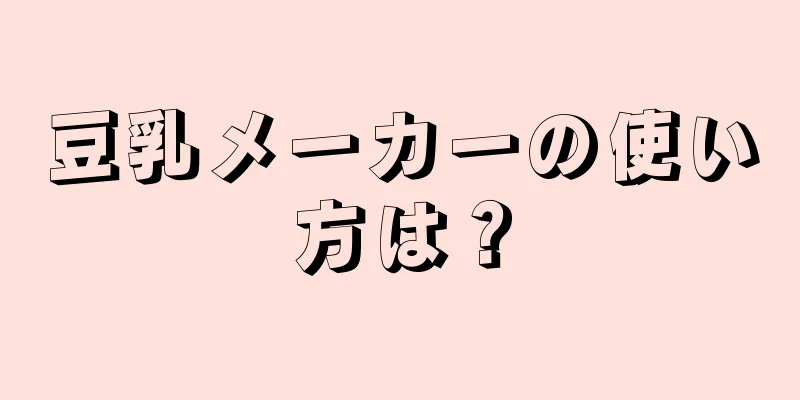 豆乳メーカーの使い方は？